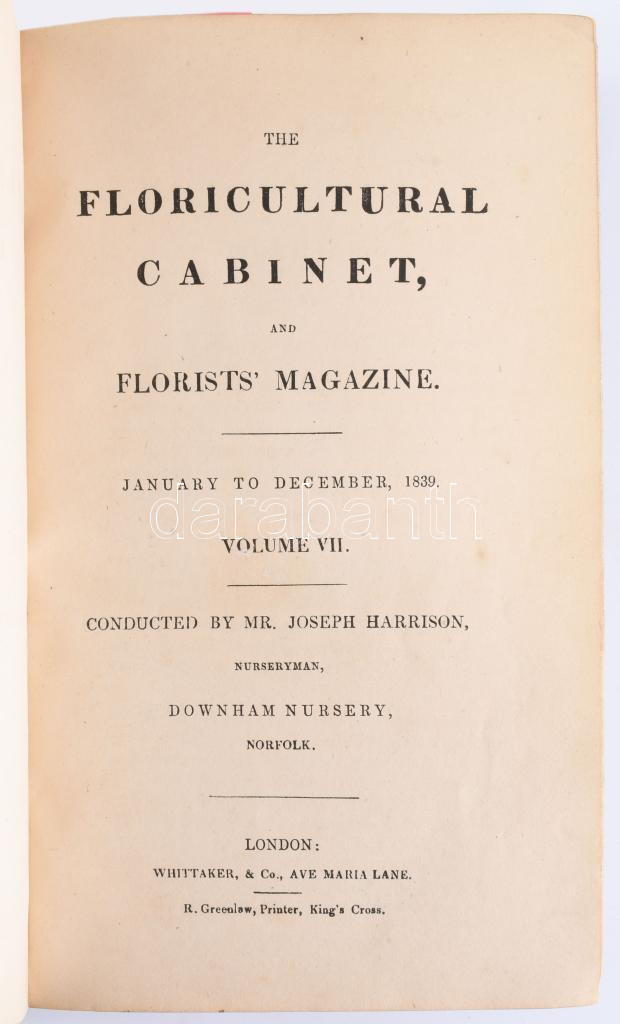 THE

FLORICULTURAL CABINET,

AND

FLORISTS' MAGAZINE.

JANUARY TO DECEMBER, 1839.

darabanth

VOLUME VII.

CONDUCTED BY MR. JOSEPH HARRISON,

NURSERYMAN,

DOWNHAM NURSERY,

NORFOLK.

LONDON:

WHITTAKER, & Co., AVE MARIA LANE.

R. Greenlaw, Printer, King's Cross.